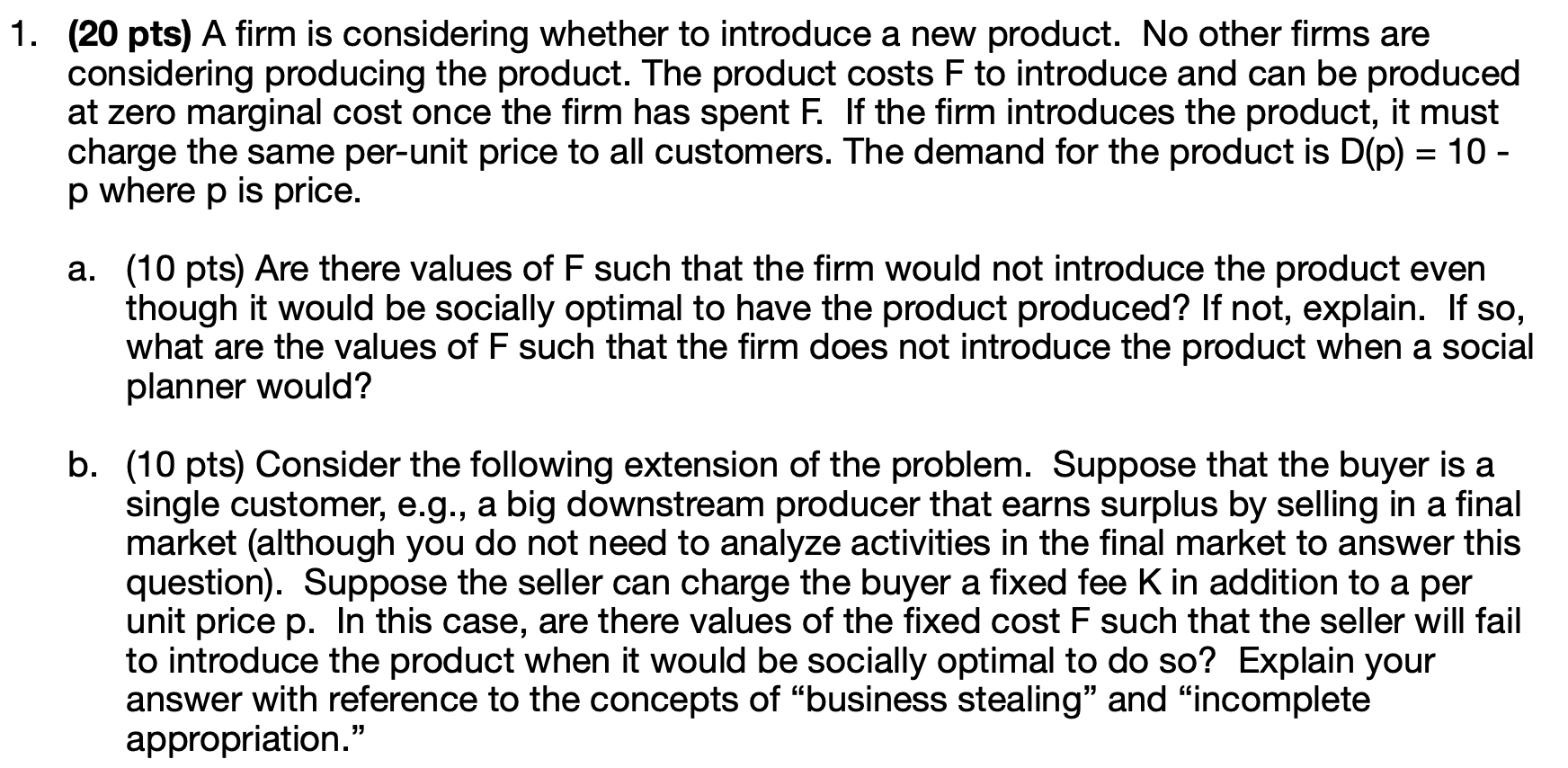 1. (20 pts) A firm is considering whether to introduce a new product. No other firms are considering producing the product. The product costs F to introduce and can be produced at zero marginal cost once the firm has spent F. If the firm introduces the product, it must charge the same per-unit price to all customers. The demand for the product is D(p) = 10 - p where p is price.

a. (10 pts) Are there values of F such that the firm would not introduce the product even though it would be socially optimal to have the product produced? If not, explain. If so, what are the values of F such that the firm does not introduce the product when a social planner would?

b. (10 pts) Consider the following extension of the problem. Suppose that the buyer is a single customer, e.g., a big downstream producer that earns surplus by selling in a final market (although you do not need to analyze activities in the final market to answer this question). Suppose the seller can charge the buyer a fixed fee K in addition to a per unit price p. In this case, are there values of the fixed cost F such that the seller will fail to introduce the product when it would be socially optimal to do so? Explain your answer with reference to the concepts of "business stealing" and "incomplete appropriation."